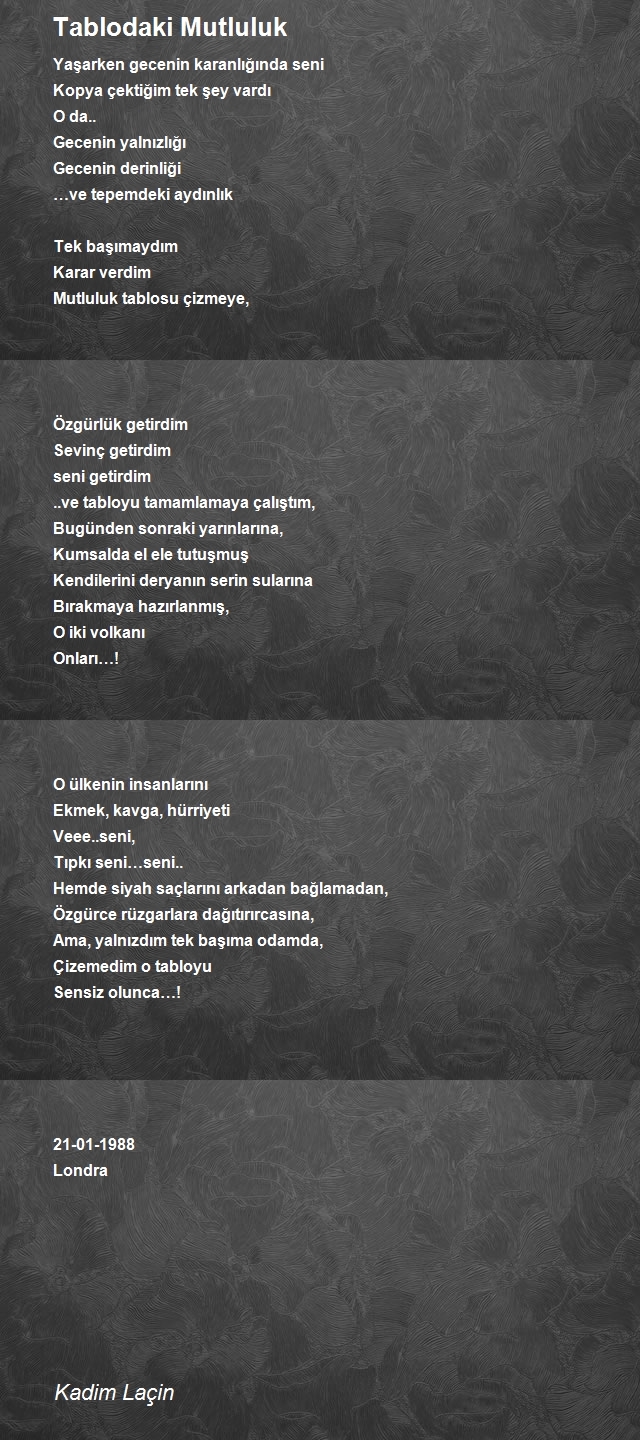 Tablodaki Mutluluk

Yaşarken gecenin karanlığında seni
Kopya çektiğim tek şey vardı
O da..
Gecenin yalnızlığı
Gecenin derinliği
…ve tepemdeki aydınlık

Tek başımaydım
Karar verdim
Mutluluk tablosu çizmeye,

Özgürlük getirdim
Sevinç getirdim
seni getirdim
..ve tabloyu tamamlamaya çalıştım,
Bugünden sonraki yarınlarına,
Kumsalda el ele tutuşmuş
Kendilerini deryanın serin sularına
Bırakmaya hazırlanmış,
O iki volkanı
Onları…!

O ülkenin insanlarını
Ekmek, kavga, hürriyeti
Veee..seni,
Tıpkı seni…seni..
Hemde siyah saçlarını arkadan bağlamadan,
Özgürce rüzgarlara dağıtırırcasına,
Ama, yalnızdım tek başıma odamda,
Çizemedim o tabloyu
Sensiz olunca…!

21-01-1988
Londra

Kadim Laçin